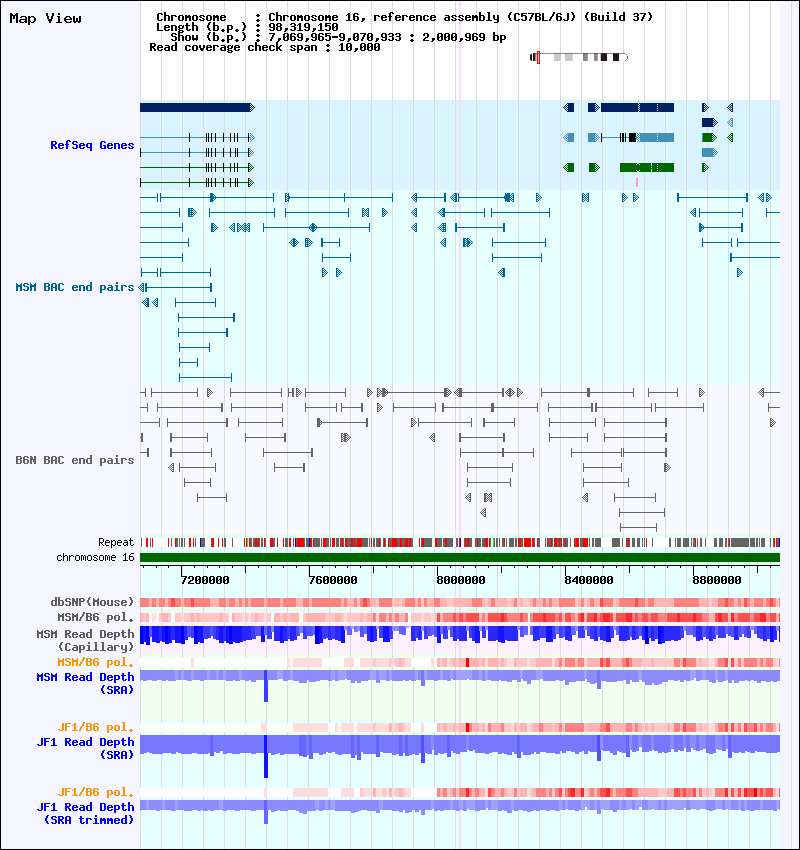 Map View

Chromosome : Chromosome 16, reference assembly (C57BL/6J) (Build 37)
Length (b.p.) : 98,319,150
Show (b.p.) : 7,069,965-9,070,933 : 2,000,969 bp
Read coverage check span : 10,000

RefSeq Genes

MSM BAC end pairs

B6N BAC end pairs

Repeat
chromosome 16

7200000
7600000
8000000
8400000
8800000

dbSNP(Mouse)
MSM/B6 pol.
MSM Read Depth (Capillary)
MSM/B6 pol.
MSM Read Depth (SRA)

JF1/B6 pol.
JF1 Read Depth (SRA)

JF1/B6 pol.
JF1 Read Depth (SRA trimmed)